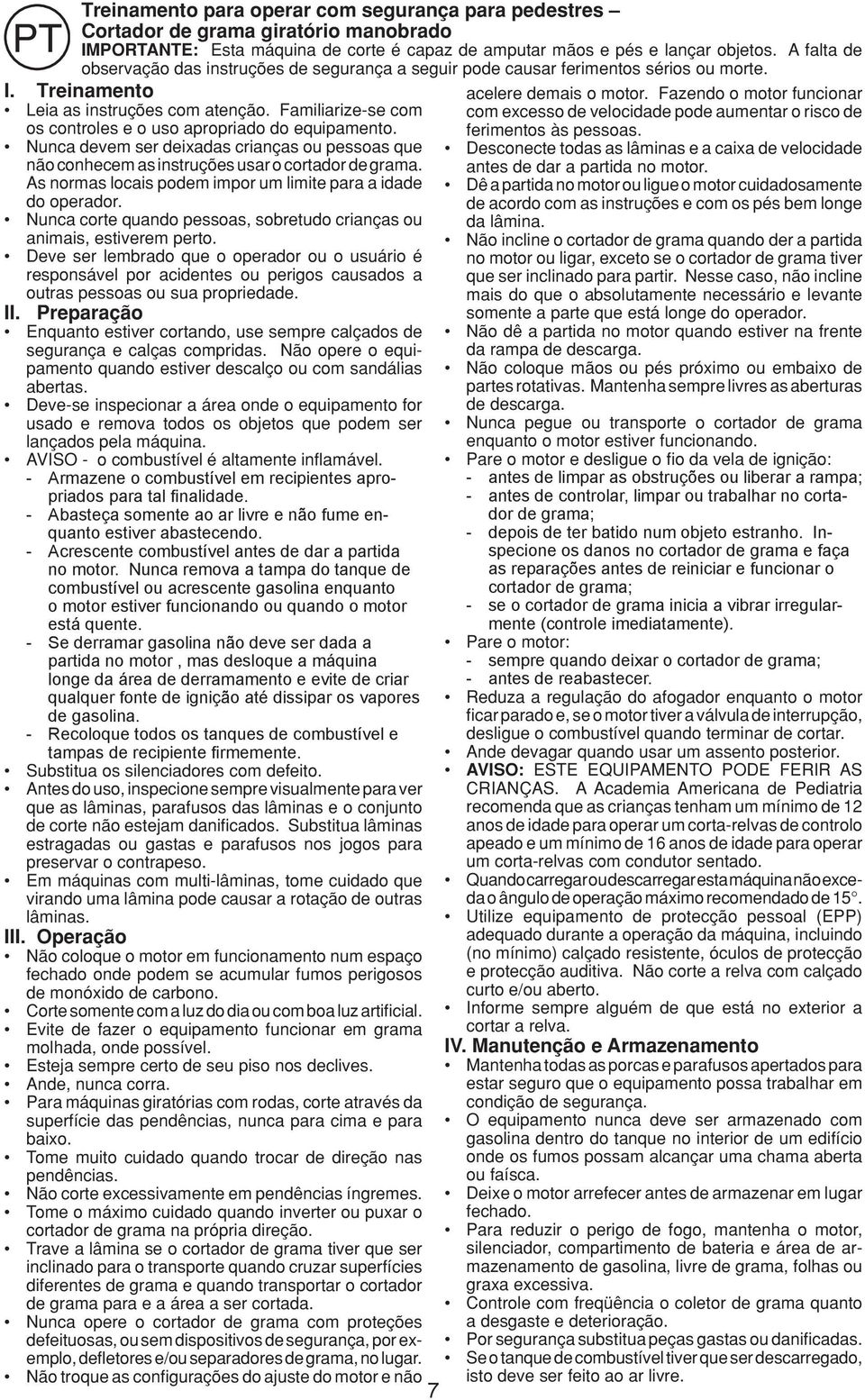 PT

Treinamento para operar com segurança para pedestres – Cortador de grama giratório manobrado

IMPORTANTE: Esta máquina de corte é capaz de amputar mãos e pés e lançar objetos. A falta de observação das instruções de segurança a seguir pode causar ferimentos sérios ou morte.

I. Treinamento

• Leia as instruções com atenção. Familiarize-se com os controles e o uso apropriado do equipamento.
• Nunca devem ser deixadas crianças ou pessoas que não conhecem as instruções usar o cortador de grama. As normas locais podem impor um limite para a idade do operador.
• Nunca corte quando pessoas, sobretudo crianças ou animais, estiverem perto.
• Deve ser lembrado que o operador ou o usuário é responsável por acidentes ou perigos causados a outras pessoas ou sua propriedade.

II. Preparação

• Enquanto estiver cortando, use sempre calçados de segurança e calças compridas. Não opere o equipamento quando estiver descalço ou com sandálias abertas.
• Deve-se inspecionar a área onde o equipamento for usado e remova todos os objetos que podem ser lançados pela máquina.
• AVISO - o combustível é altamente inflamável.
- Armazene o combustível em recipientes apropriados para tal finalidade.
- Abasteça somente ao ar livre e não fume enquanto estiver abastecendo.
- Acrescente combustível antes de dar a partida no motor. Nunca remova a tampa do tanque de combustível ou acrescente gasolina enquanto o motor estiver funcionando ou quando o motor está quente.
- Se derramar gasolina não deve ser dada a partida no motor , mas desloque a máquina longe da área de derramamento e evite de criar qualquer fonte de ignição até dissipar os vapores de gasolina.
- Recoloque todos os tanques de combustível e tampas de recipiente firmemente.
• Substitua os silenciadores com defeito.
• Antes do uso, inspecione sempre visualmente para ver que as lâminas, parafusos das lâminas e o conjunto de corte não estejam danificados. Substitua lâminas estragadas ou gastas e parafusos nos jogos para preservar o contrapeso.
• Em máquinas com multi-lâminas, tome cuidado que virando uma lâmina pode causar a rotação de outras lâminas.

III. Operação

• Não coloque o motor em funcionamento num espaço fechado onde podem se acumular fumos perigosos de monóxido de carbono.
• Corte somente com a luz do dia ou com boa luz artificial.
• Evite de fazer o equipamento funcionar em grama molhada, onde possível.
• Esteja sempre certo de seu piso nos declives.
• Ande, nunca corra.
• Para máquinas giratórias com rodas, corte através da superfície das pendências, nunca para cima e para baixo.
• Tome muito cuidado quando trocar de direção nas pendências.
• Não corte excessivamente em pendências íngremes.
• Tome o máximo cuidado quando inverter ou puxar o cortador de grama na própria direção.
• Trave a lâmina se o cortador de grama tiver que ser inclinado para o transporte quando cruzar superfícies diferentes de grama e quando transportar o cortador de grama para e a área a ser cortada.
• Nunca opere o cortador de grama com proteções defeituosas, ou sem dispositivos de segurança, por exemplo, defletores e/ou separadores de grama, no lugar.
• Não troque as configurações do ajuste do motor e não acelere demais o motor. Fazendo o motor funcionar com excesso de velocidade pode aumentar o risco de ferimentos às pessoas.
• Desconecte todas as lâminas e a caixa de velocidade antes de dar a partida no motor.
• Dê a partida no motor ou ligue o motor cuidadosamente de acordo com as instruções e com os pés bem longe da lâmina.
• Não incline o cortador de grama quando der a partida no motor ou ligar, exceto se o cortador de grama tiver que ser inclinado para partir. Nesse caso, não incline mais do que o absolutamente necessário e levante somente a parte que está longe do operador.
• Não dê a partida no motor quando estiver na frente da rampa de descarga.
• Não coloque mãos ou pés próximo ou embaixo de partes rotativas. Mantenha sempre livres as aberturas de descarga.
• Nunca pegue ou transporte o cortador de grama enquanto o motor estiver funcionando.
• Pare o motor e desligue o fio da vela de ignição:
- antes de limpar as obstruções ou liberar a rampa;
- antes de controlar, limpar ou trabalhar no cortador de grama;
- depois de ter batido num objeto estranho. Inspecione os danos no cortador de grama e faça as reparações antes de reiniciar e funcionar o cortador de grama;
- se o cortador de grama inicia a vibrar irregularmente (controle imediatamente).
• Pare o motor:
- sempre quando deixar o cortador de grama;
- antes de reabastecer.
• Reduza a regulação do afogador enquanto o motor ficar parado e, se o motor tiver a válvula de interrupção, desligue o combustível quando terminar de cortar.
• Ande devagar quando usar um assento posterior.
• AVISO: ESTE EQUIPAMENTO PODE FERIR AS CRIANÇAS. A Academia Americana de Pediatria recomenda que as crianças tenham um mínimo de 12 anos de idade para operar um corta-relvas de controlo apeado e um mínimo de 16 anos de idade para operar um corta-relvas com condutor sentado.
• Quando carregar ou descarregar esta máquina não exceda o ângulo de operação máximo recomendado de 15°.
• Utilize equipamento de protecção pessoal (EPP) adequado durante a operação da máquina, incluindo (no mínimo) calçado resistente, óculos de protecção e protecção auditiva. Não corte a relva com calçado curto e/ou aberto.
• Informe sempre alguém de que está no exterior a cortar a relva.

IV. Manutenção e Armazenamento

• Mantenha todas as porcas e parafusos apertados para estar seguro que o equipamento possa trabalhar em condição de segurança.
• O equipamento nunca deve ser armazenado com gasolina dentro do tanque no interior de um edifício onde os fumos possam alcançar uma chama aberta ou faísca.
• Deixe o motor arrefecer antes de armazenar em lugar fechado.
• Para reduzir o perigo de fogo, mantenha o motor, silenciador, compartimento de bateria e área de armazenamento de gasolina, livre de grama, folhas ou graxa excessiva.
• Controle com freqüência o coletor de grama quanto a desgaste e deterioração.
• Por segurança substitua peças gastas ou danificadas.
• Se o tanque de combustível tiver que ser descarregado, isto deve ser feito ao ar livre.

7